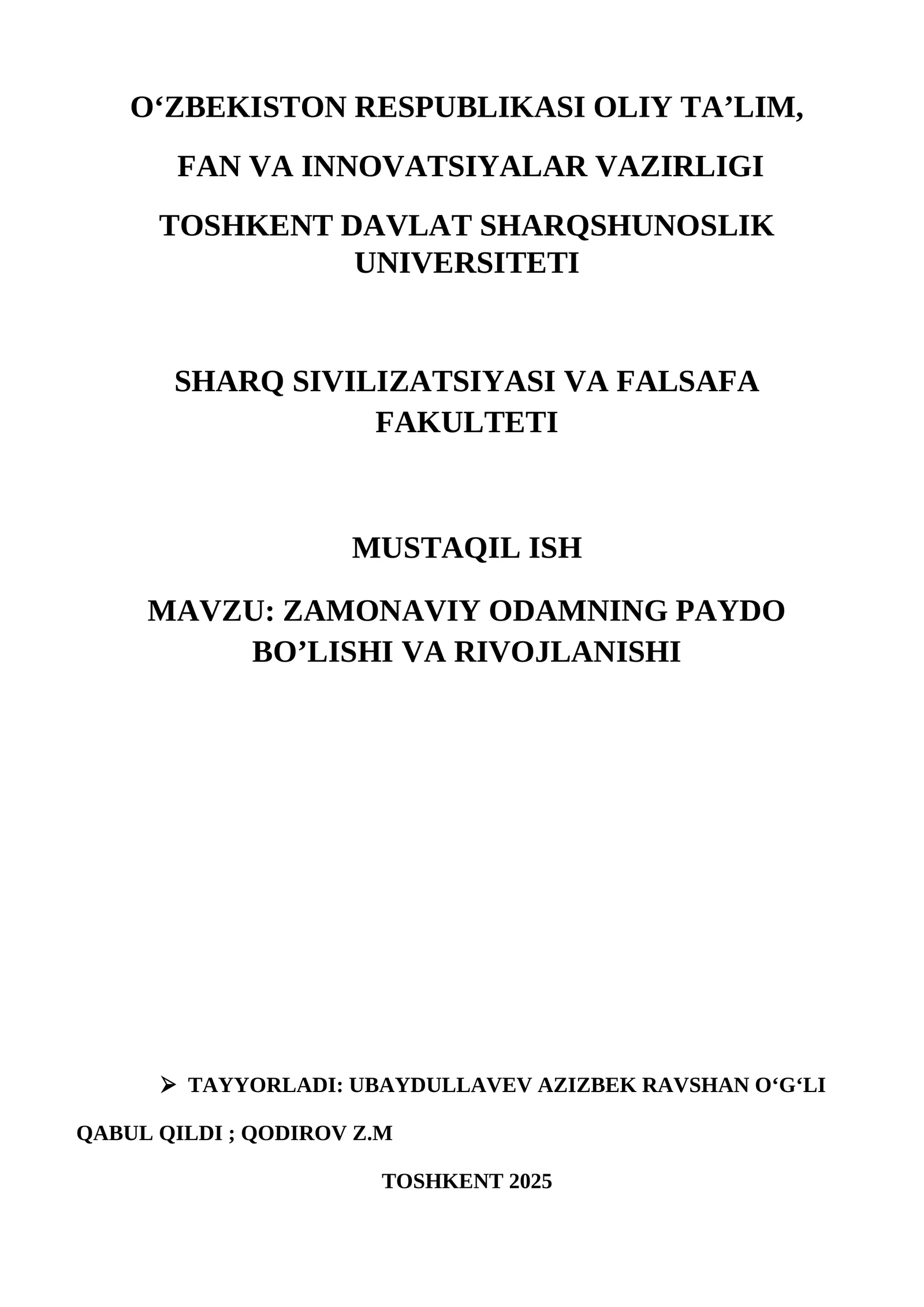 O‘ZBEKISTON RESPUBLIKASI OLIY TA’LIM,

FAN VA INNOVATSIYALAR VAZIRLIGI

TOSHKENT DAVLAT SHARQSHUNOSLIK UNIVERSITETI

SHARQ SIVILIZATSIYASI VA FALSAFA FAKULTETI

MUSTAQIL ISH

MAVZU: ZAMONAVIY ODAMNING PAYDO BO’LISHI VA RIVOJLANISHI

➢ TAYYORLADI: UBAYDULLAVEV AZIZBEK RAVSHAN O‘G‘LI

QABUL QILDI ; QODIROV Z.M

TOSHKENT 2025